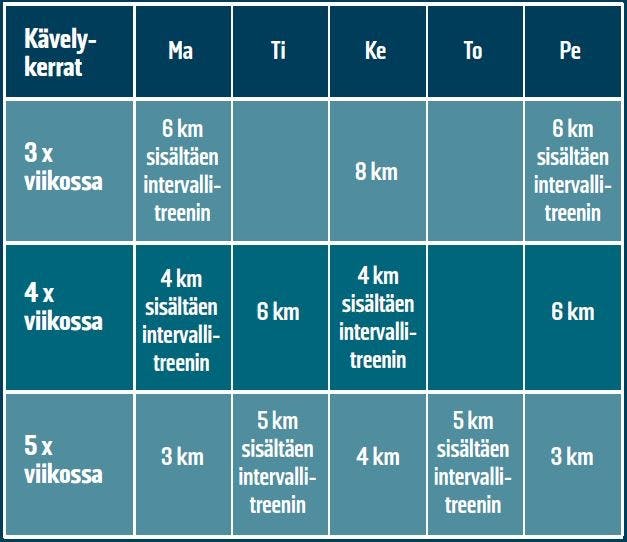 | Kävelykerrat | Ma | Ti | Ke | To | Pe |
|---|---|---|---|---|---|
| 3 x viikossa | 6 km sisältäen intervallitreenin | | 8 km | | 6 km sisältäen intervallitreenin |
| 4 x viikossa | 4 km sisältäen intervallitreenin | 6 km | 4 km sisältäen intervallitreenin | | 6 km |
| 5 x viikossa | 3 km | 5 km sisältäen intervallitreenin | 4 km | 5 km sisältäen intervallitreenin | 3 km |